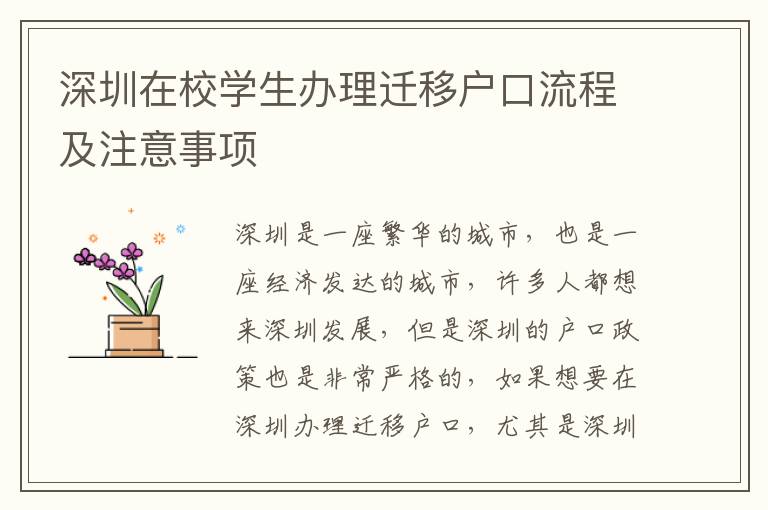 深圳在校学生办理迁移户口流程及注意事项

深圳是一座繁华的城市，也是一座经济发达的城市，许多人都想来深圳发展，但是深圳的户口政策也是非常严格的，如果想要在深圳办理迁移户口，尤其是深圳